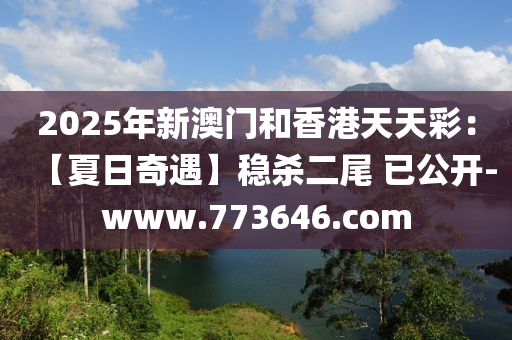 2025年新澳门和香港天天彩：【夏日奇遇】稳杀二尾 已公开-www.773646.com